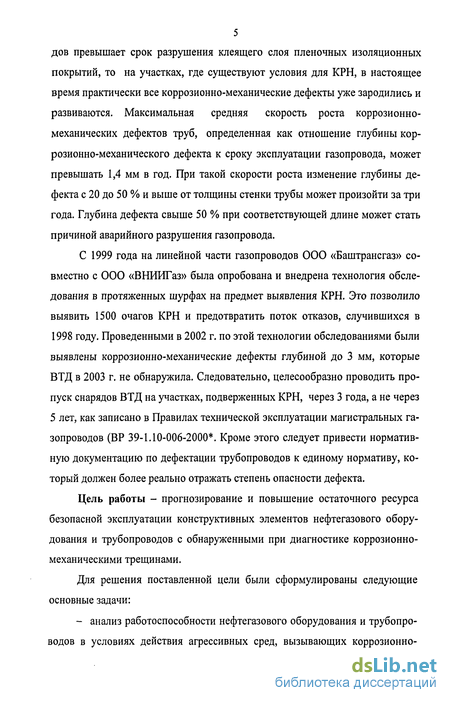 5

дов превышает срок разрушения клеящего слоя пленочных изоляционных покрытий, то на участках, где существуют условия для КРН, в настоящее время практически все коррозионно-механические дефекты уже зародились и развиваются. Максимальная средняя скорость роста коррозионно-механических дефектов труб, определенная как отношение глубины коррозионно-механического дефекта к сроку эксплуатации газопровода, может превышать 1,4 мм в год. При такой скорости роста изменение глубины дефекта с 20 до 50 % и выше от толщины стенки трубы может произойти за три года. Глубина дефекта свыше 50 % при соответствующей длине может стать причиной аварийного разрушения газопровода.

С 1999 года на линейной части газопроводов ООО «Баштрансгаз» совместно с ООО «ВНИИГаз» была опробована и внедрена технология обследования в протяженных шурфах на предмет выявления КРН. Это позволило выявить 1500 очагов КРН и предотвратить поток отказов, случившихся в 1998 году. Проведенными в 2002 г. по этой технологии обследованиями были выявлены коррозионно-механические дефекты глубиной до 3 мм, которые ВТД в 2003 г. не обнаружила. Следовательно, целесообразно проводить пропуск снарядов ВТД на участках, подверженных КРН, через 3 года, а не через 5 лет, как записано в Правилах технической эксплуатации магистральных газопроводов (ВР 39-1.10-006-2000*. Кроме этого следует привести нормативную документацию по дефектации трубопроводов к единому нормативу, который должен более реально отражать степень опасности дефекта.

Цель работы – прогнозирование и повышение остаточного ресурса безопасной эксплуатации конструктивных элементов нефтегазового оборудования и трубопроводов с обнаруженными при диагностике коррозионно-механическими трещинами.

Для решения поставленной цели были сформулированы следующие основные задачи:

– анализ работоспособности нефтегазового оборудования и трубопроводов в условиях действия агрессивных сред, вызывающих коррозионно-

dsLib.net
библиотека диссертаций